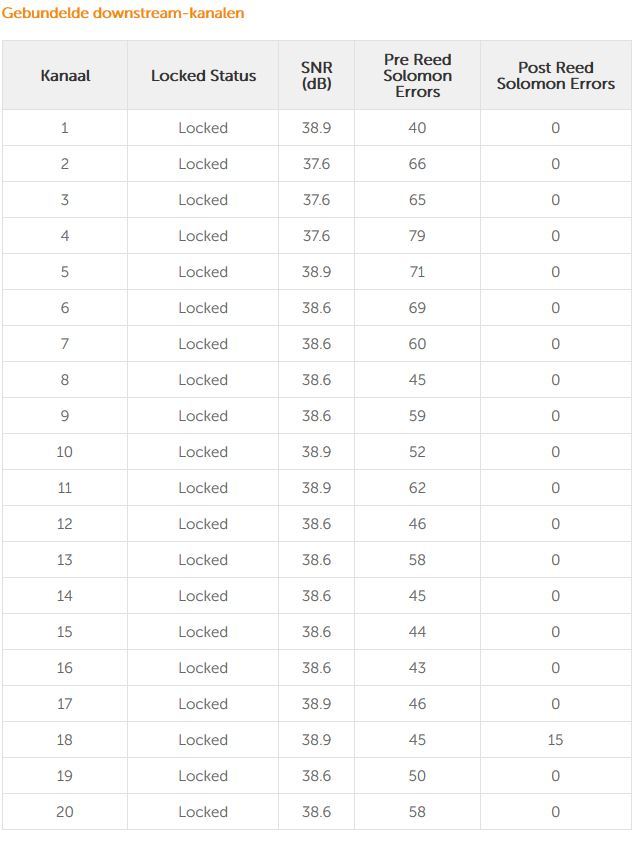 Gebundelde downstream-kanalen

| Kanaal | Locked Status | SNR (dB) | Pre Reed Solomon Errors | Post Reed Solomon Errors |
|---|---|---|---|---|
| 1 | Locked | 38.9 | 40 | 0 |
| 2 | Locked | 37.6 | 66 | 0 |
| 3 | Locked | 37.6 | 65 | 0 |
| 4 | Locked | 37.6 | 79 | 0 |
| 5 | Locked | 38.9 | 71 | 0 |
| 6 | Locked | 38.6 | 69 | 0 |
| 7 | Locked | 38.6 | 60 | 0 |
| 8 | Locked | 38.6 | 45 | 0 |
| 9 | Locked | 38.6 | 59 | 0 |
| 10 | Locked | 38.9 | 52 | 0 |
| 11 | Locked | 38.9 | 62 | 0 |
| 12 | Locked | 38.6 | 46 | 0 |
| 13 | Locked | 38.6 | 58 | 0 |
| 14 | Locked | 38.6 | 45 | 0 |
| 15 | Locked | 38.6 | 44 | 0 |
| 16 | Locked | 38.6 | 43 | 0 |
| 17 | Locked | 38.9 | 46 | 0 |
| 18 | Locked | 38.9 | 45 | 15 |
| 19 | Locked | 38.6 | 50 | 0 |
| 20 | Locked | 38.6 | 58 | 0 |